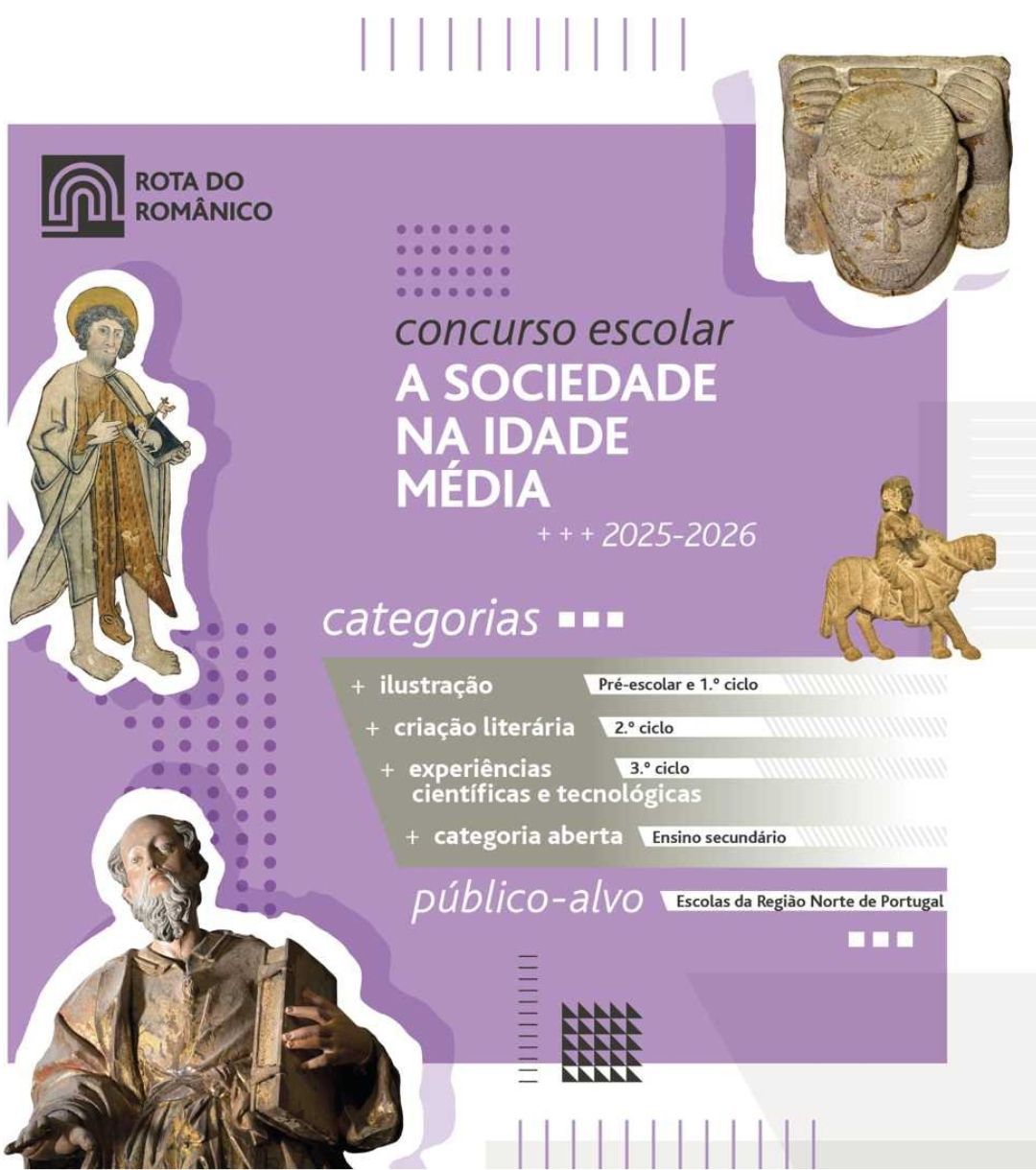 ROTA DO ROMÂNICO

concurso escolar
A SOCIEDADE NA IDADE MÉDIA
+ + + 2025-2026

categorias

+ ilustração Pré-escolar e 1.º ciclo
+ criação literária 2.º ciclo
+ experiências científicas e tecnológicas 3.º ciclo
+ categoria aberta Ensino secundário

público-alvo Escolas da Região Norte de Portugal